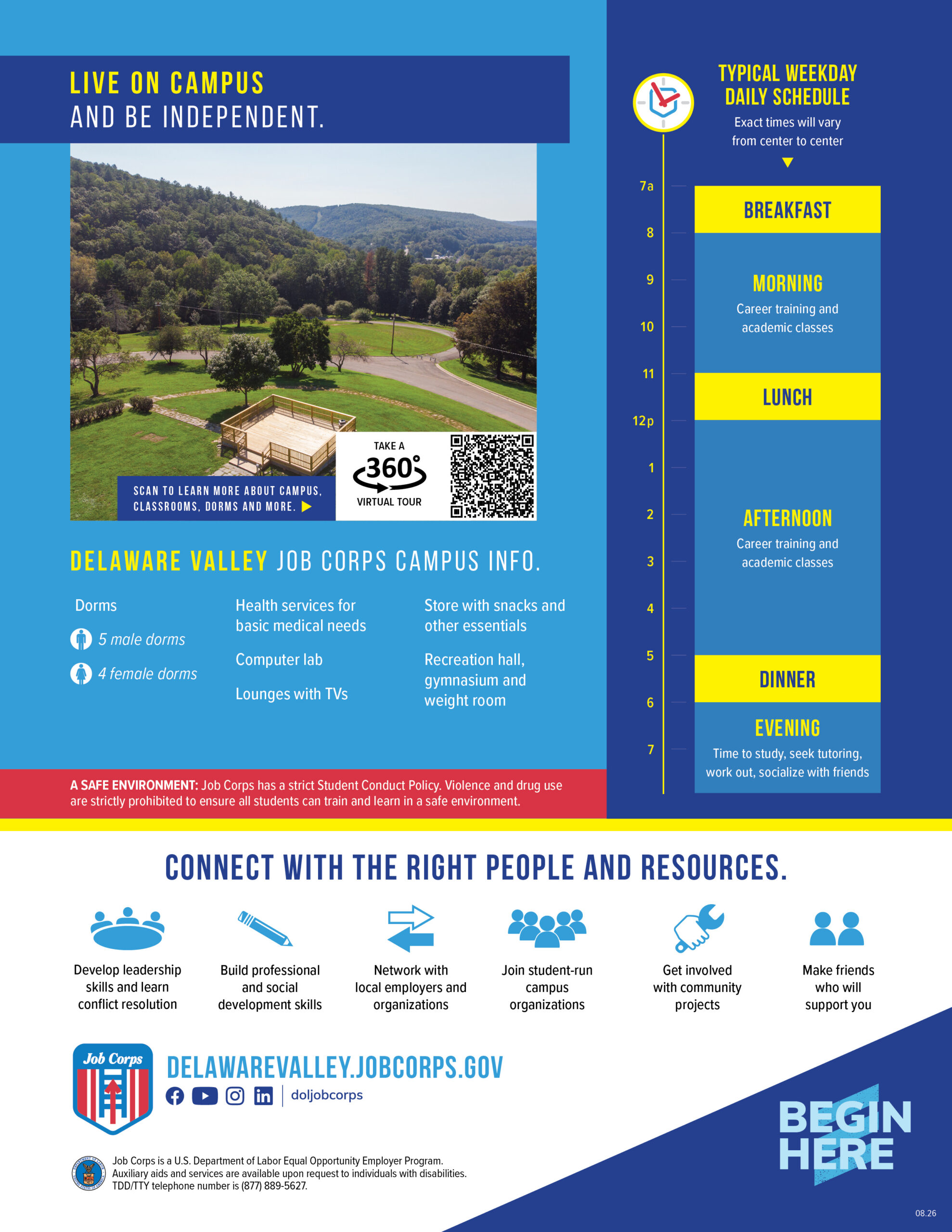 LIVE ON CAMPUS
AND BE INDEPENDENT.

SCAN TO LEARN MORE ABOUT CAMPUS, CLASSROOMS, DORMS AND MORE. ▶

TAKE A
360°
VIRTUAL TOUR

DELAWARE VALLEY JOB CORPS CAMPUS INFO.

Dorms

5 male dorms

4 female dorms

Health services for basic medical needs

Computer lab

Lounges with TVs

Store with snacks and other essentials

Recreation hall, gymnasium and weight room

A SAFE ENVIRONMENT: Job Corps has a strict Student Conduct Policy. Violence and drug use are strictly prohibited to ensure all students can train and learn in a safe environment.

TYPICAL WEEKDAY DAILY SCHEDULE
Exact times will vary from center to center

7a
8
9
10
11
12p
1
2
3
4
5
6
7

BREAKFAST

MORNING
Career training and academic classes

LUNCH

AFTERNOON
Career training and academic classes

DINNER

EVENING
Time to study, seek tutoring, work out, socialize with friends

CONNECT WITH THE RIGHT PEOPLE AND RESOURCES.

Develop leadership skills and learn conflict resolution

Build professional and social development skills

Network with local employers and organizations

Join student-run campus organizations

Get involved with community projects

Make friends who will support you

Job Corps

DELAWAREVALLEY.JOBCORPS.GOV
doljobcorps

Job Corps is a U.S. Department of Labor Equal Opportunity Employer Program. Auxiliary aids and services are available upon request to individuals with disabilities. TDD/TTY telephone number is (877) 889-5627.

BEGIN
HERE

08.26